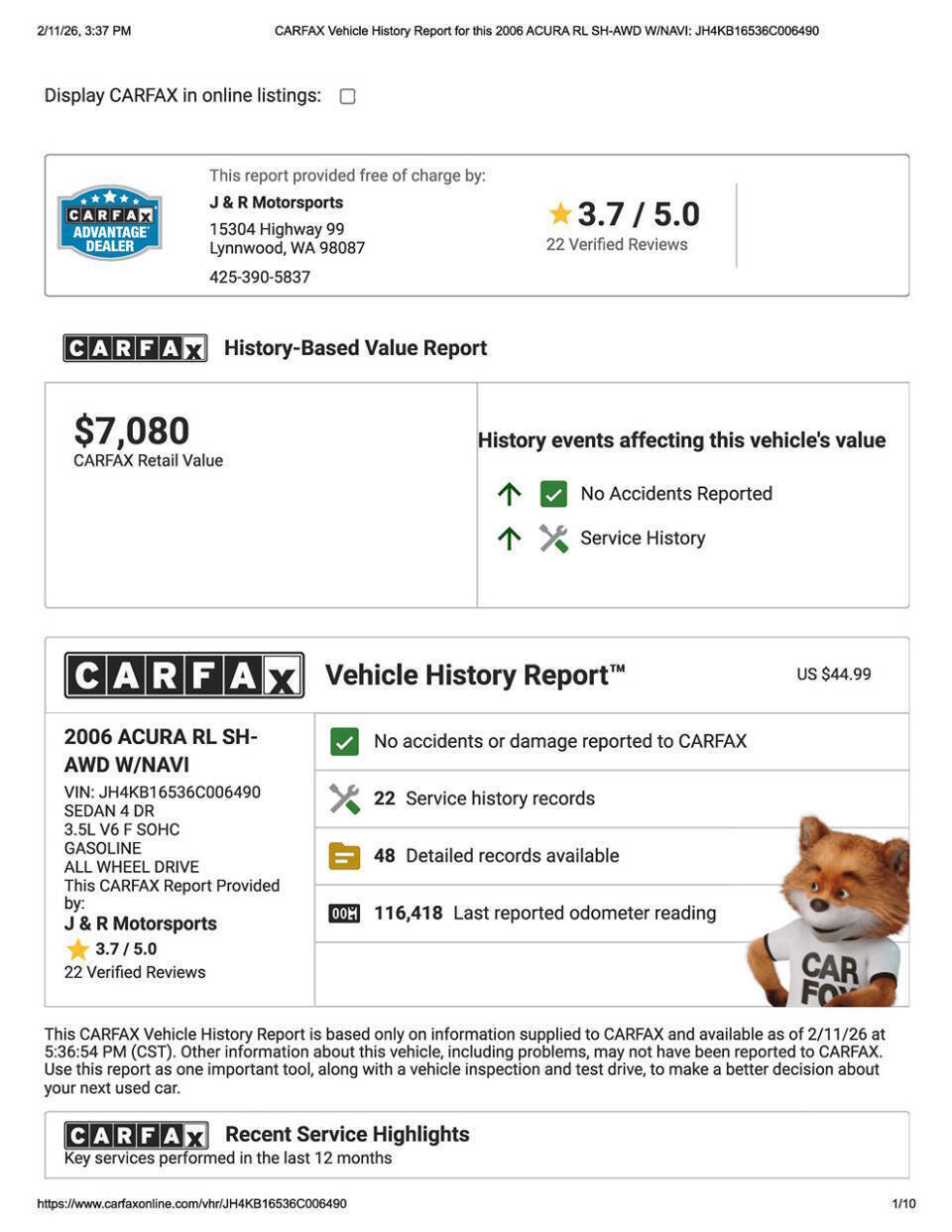 2/11/26, 3:37 PM

CARFAX Vehicle History Report for this 2006 ACURA RL SH-AWD W/NAVI: JH4KB16536C006490

Display CARFAX in online listings:

CARFAX ADVANTAGE DEALER

This report provided free of charge by:

J & R Motorsports

15304 Highway 99
Lynnwood, WA 98087

425-390-5837

3.7 / 5.0

22 Verified Reviews

CARFAX History-Based Value Report

$7,080
CARFAX Retail Value

History events affecting this vehicle's value

No Accidents Reported

Service History

CARFAX Vehicle History Report™

US $44.99

2006 ACURA RL SH-AWD W/NAVI
VIN: JH4KB16536C006490
SEDAN 4 DR
3.5L V6 F SOHC
GASOLINE
ALL WHEEL DRIVE
This CARFAX Report Provided by:
J & R Motorsports
3.7 / 5.0
22 Verified Reviews

No accidents or damage reported to CARFAX

22 Service history records

48 Detailed records available

116,418 Last reported odometer reading

CAR FOX

This CARFAX Vehicle History Report is based only on information supplied to CARFAX and available as of 2/11/26 at 5:36:54 PM (CST). Other information about this vehicle, including problems, may not have been reported to CARFAX. Use this report as one important tool, along with a vehicle inspection and test drive, to make a better decision about your next used car.

CARFAX Recent Service Highlights
Key services performed in the last 12 months

https://www.carfaxonline.com/vhr/JH4KB16536C006490

1/10